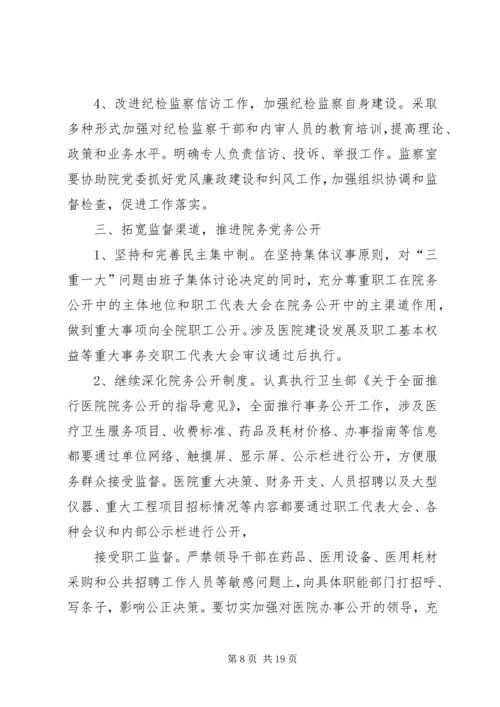 4、改进纪检监察信访工作，加强纪检监察自身建设。采取多种形式加强对纪检监察干部和内审人员的教育培训，提高理论、政策和业务水平。明确专人负责信访、投诉、举报工作。监察室要协助院党委抓好党风廉政建设和纠风工作，加强组织协调和监督检查，促进工作落实。

三、拓宽监督渠道，推进院务党务公开

1、坚持和完善民主集中制。在坚持集体议事原则，对“三重一大”问题由班子集体讨论决定的同时，充分尊重职工在院务公开中的主体地位和职工代表大会在院务公开中的主渠道作用，做到重大事项向全院职工公开。涉及医院建设发展及职工基本权益等重大事务交职工代表大会审议通过后执行。

2、继续深化院务公开制度。认真执行卫生部《关于全面推行医院院务公开的指导意见》，全面推行事务公开工作，涉及医疗卫生服务项目、收费标准、药品及耗材价格、办事指南等信息都要通过单位网络、触摸屏、显示屏、公示栏进行公开，方便服务群众接受监督。医院重大决策、财务开支、人员招聘以及大型仪器、重大工程项目招标情况等内容都要通过职工代表大会、各种会议和内部公示栏进行公开，

接受职工监督。严禁领导干部在药品、医用设备、医用耗材采购和公共招聘工作人员等敏感问题上，向具体职能部门打招呼、写条子，影响公正决策。要切实加强对医院办事公开的领导，充

第 8 页 共 19 页